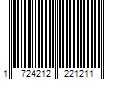 1 724212 221211